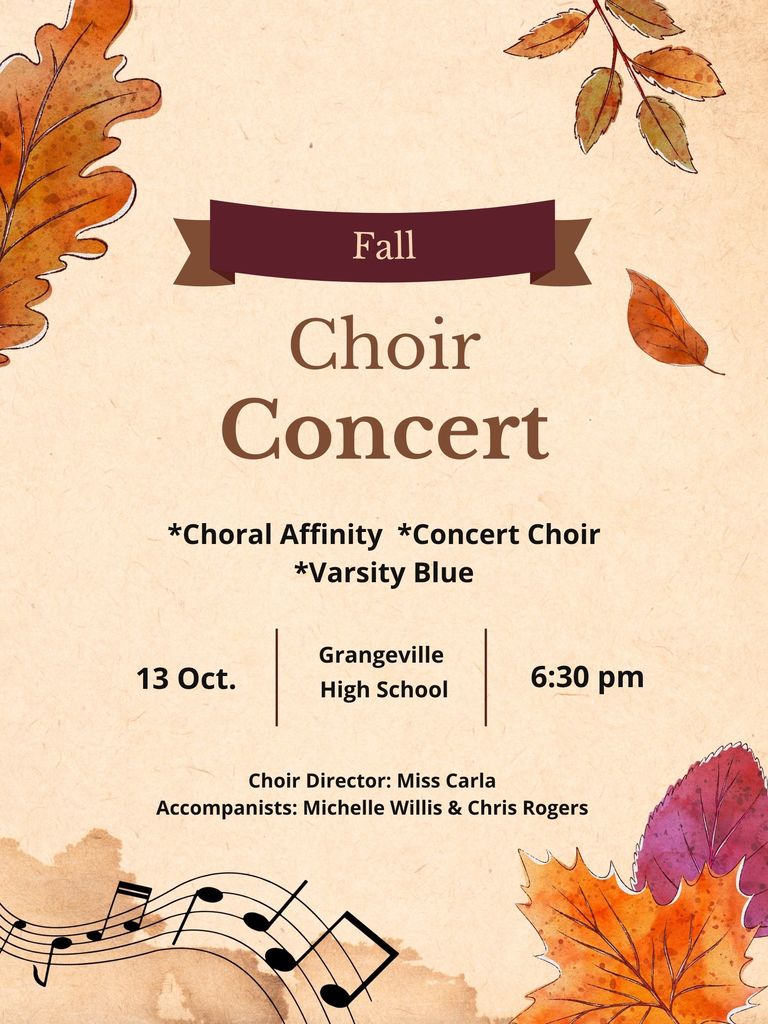 Fall

Choir

Concert

*Choral Affinity *Concert Choir
*Varsity Blue

13 Oct.

Grangeville
High School

6:30 pm

Choir Director: Miss Carla
Accompanists: Michelle Willis & Chris Rogers